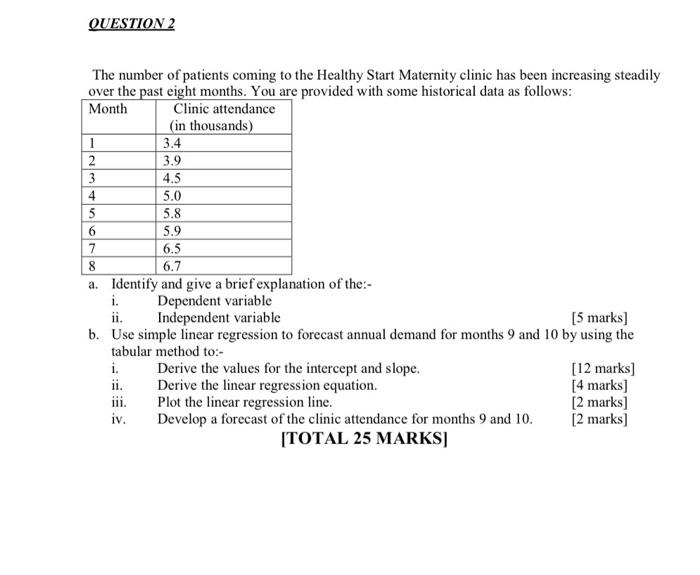 QUESTION 2

The number of patients coming to the Healthy Start Maternity clinic has been increasing steadily over the past eight months. You are provided with some historical data as follows:

| Month | Clinic attendance (in thousands) |
|---|---|
| 1 | 3.4 |
| 2 | 3.9 |
| 3 | 4.5 |
| 4 | 5.0 |
| 5 | 5.8 |
| 6 | 5.9 |
| 7 | 6.5 |
| 8 | 6.7 |

a. Identify and give a brief explanation of the:-
i. Dependent variable
ii. Independent variable [5 marks]
b. Use simple linear regression to forecast annual demand for months 9 and 10 by using the tabular method to:-
i. Derive the values for the intercept and slope. [12 marks]
ii. Derive the linear regression equation. [4 marks]
iii. Plot the linear regression line. [2 marks]
iv. Develop a forecast of the clinic attendance for months 9 and 10. [2 marks]

[TOTAL 25 MARKS]